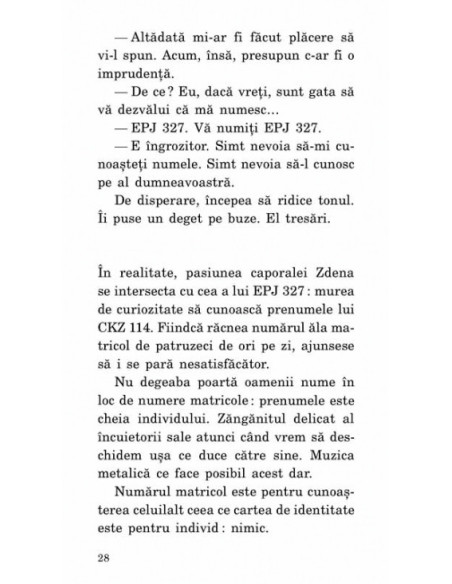 — Altădată mi-ar fi făcut plăcere să vi-l spun. Acum, însă, presupun c-ar fi o imprudență.

— De ce? Eu, dacă vreți, sunt gata să vă dezvălui că mă numesc...

— EPJ 327. Vă numiți EPJ 327.

— E îngrozitor. Simt nevoia să-mi cunoașteți numele. Simt nevoia să-l cunosc pe al dumneavoastră.

De disperare, începea să ridice tonul. Îi puse un deget pe buze. El tresări.

În realitate, pasiunea caporalei Zdena se intersecta cu cea a lui EPJ 327: murea de curiozitate să cunoască prenumele lui CKZ 114. Fiindcă răcnea numărul ăla matricol de patruzeci de ori pe zi, ajunsese să i se pară nesatisfăcător.

Nu degeaba poartă oamenii nume în loc de numere matricole: prenumele este cheia individului. Zăngănitul delicat al încuietorii sale atunci când vrem să deschidem ușa ce duce către sine. Muzica metalică ce face posibil acest dar.

Numărul matricol este pentru cunoașterea celuilalt ceea ce cartea de identitate este pentru individ: nimic.

28